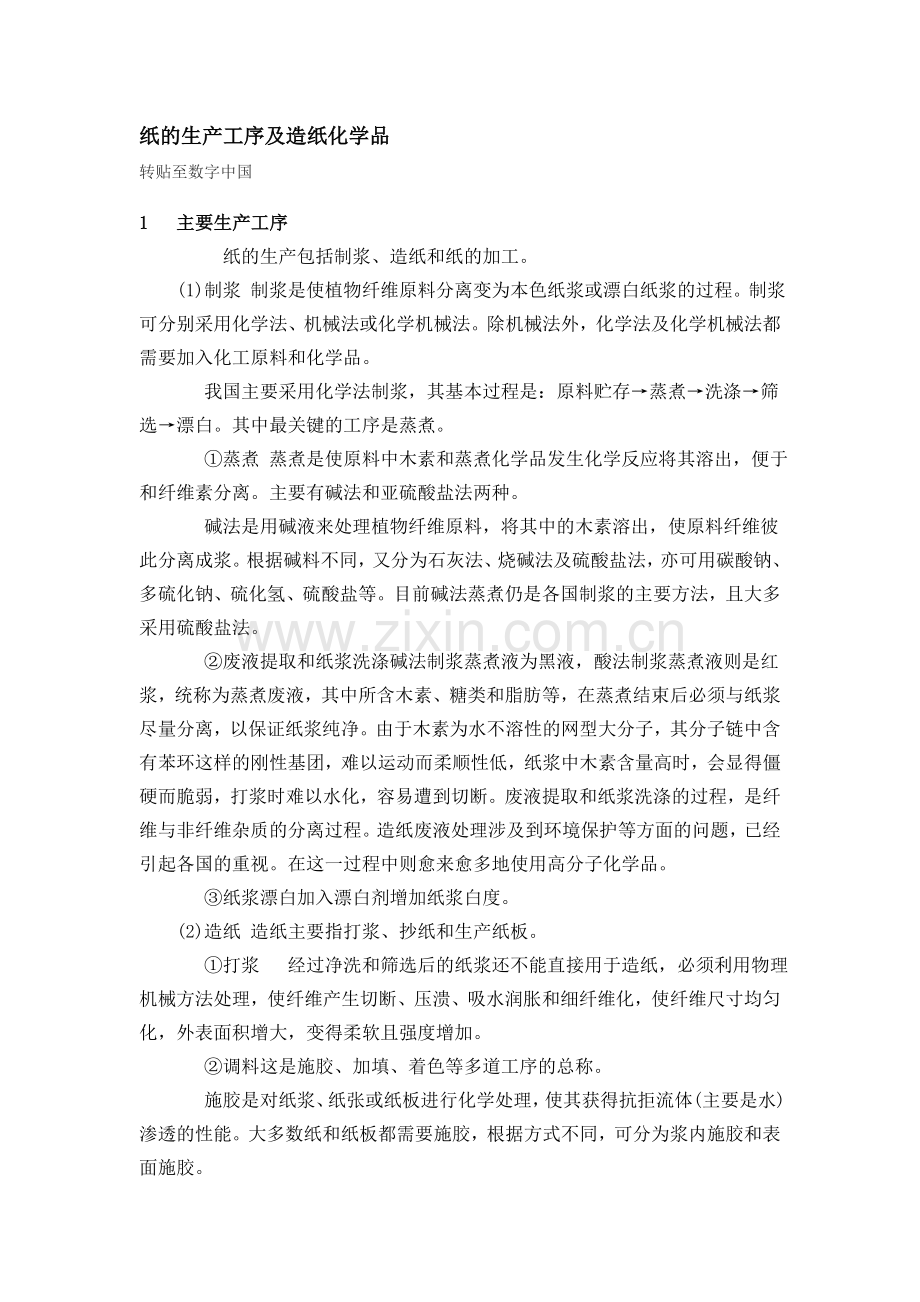 纸的生产工序及造纸化学品

转贴至数字中国

1 主要生产工序

纸的生产包括制浆、造纸和纸的加工。

(1)制浆 制浆是使植物纤维原料分离变为本色纸浆或漂白纸浆的过程。制浆可分别采用化学法、机械法或化学机械法。除机械法外，化学法及化学机械法都需要加入化工原料和化学品。

我国主要采用化学法制浆，其基本过程是：原料贮存→蒸煮→洗涤→筛选→漂白。其中最关键的工序是蒸煮。

①蒸煮 蒸煮是使原料中木素和蒸煮化学品发生化学反应将其溶出，便于和纤维素分离。主要有碱法和亚硫酸盐法两种。

碱法是用碱液来处理植物纤维原料，将其中的木素溶出，使原料纤维彼此分离成浆。根据碱料不同，又分为石灰法、烧碱法及硫酸盐法，亦可用碳酸钠、多硫化钠、硫化氢、硫酸盐等。目前碱法蒸煮仍是各国制浆的主要方法，且大多采用硫酸盐法。

②废液提取和纸浆洗涤碱法制浆蒸煮液为黑液，酸法制浆蒸煮液则是红浆，统称为蒸煮废液，其中所含木素、糖类和脂肪等，在蒸煮结束后必须与纸浆尽量分离，以保证纸浆纯净。由于木素为水不溶性的网型大分子，其分子链中含有苯环这样的刚性基团，难以运动而柔顺性低，纸浆中木素含量高时，会显得僵硬而脆弱，打浆时难以水化，容易遭到切断。废液提取和纸浆洗涤的过程，是纤维与非纤维杂质的分离过程。造纸废液处理涉及到环境保护等方面的问题，已经引起各国的重视。在这一过程中则愈来愈多地使用高分子化学品。

③纸浆漂白加入漂白剂增加纸浆白度。

(2)造纸 造纸主要指打浆、抄纸和生产纸板。

①打浆 经过净洗和筛选后的纸浆还不能直接用于造纸，必须利用物理机械方法处理，使纤维产生切断、压溃、吸水润胀和细纤维化，使纤维尺寸均匀化，外表面积增大，变得柔软且强度增加。

②调料这是施胶、加填、着色等多道工序的总称。

施胶是对纸浆、纸张或纸板进行化学处理，使其获得抗拒流体(主要是水)渗透的性能。大多数纸和纸板都需要施胶，根据方式不同，可分为浆内施胶和表面施胶。

www.zixin.com.cn